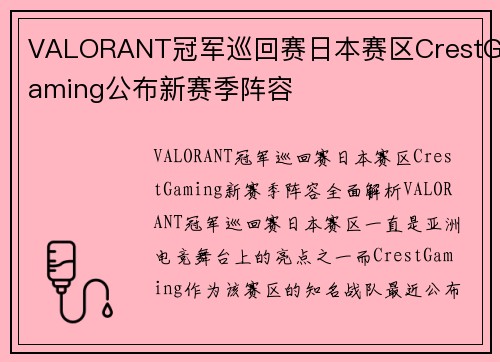 VALORANT冠军巡回赛日本赛区CrestGaming公布新赛季阵容

VALORANT冠军巡回赛日本赛区CrestGaming新赛季阵容全面解析VALORANT冠军巡回赛日本赛区一直是亚洲电竞舞台上的亮点之一而CrestGaming作为该赛区的知名战队最近公布